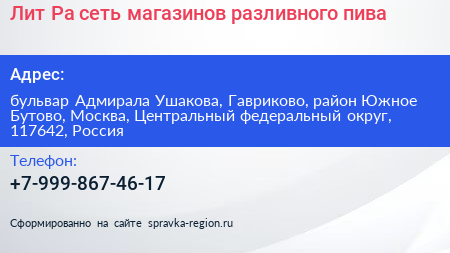 Лит Ра сеть магазинов разливного пива

Адрес:

бульвар Адмирала Ушакова, Гавриково, район Южное Бутово, Москва, Центральный федеральный округ, 117642, Россия

Телефон:

+7-999-867-46-17

Сформированно на сайте spravka-region.ru